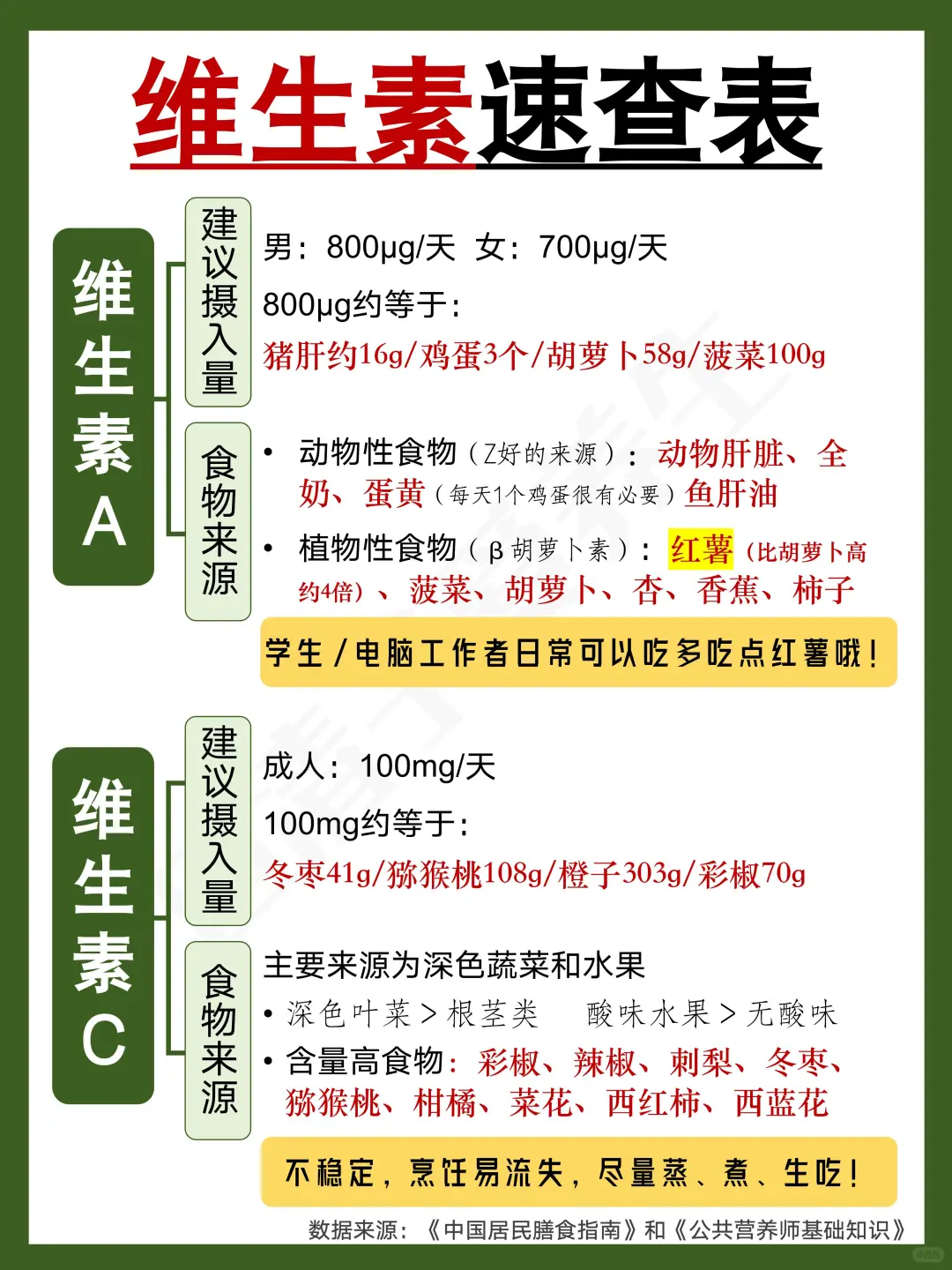 维生素速查表

维生素A

建议摄入量

男：800μg/天 女：700μg/天

800μg约等于：

猪肝约16g/鸡蛋3个/胡萝卜58g/菠菜100g

食物来源

• 动物性食物（Z好的来源）：动物肝脏、全奶、蛋黄（每天1个鸡蛋很有必要）鱼肝油

• 植物性食物（β胡萝卜素）：红薯（比胡萝卜高约4倍）、菠菜、胡萝卜、杏、香蕉、柿子

学生/电脑工作者日常可以吃多吃点红薯哦！

维生素C

建议摄入量

成人：100mg/天

100mg约等于：

冬枣41g/猕猴桃108g/橙子303g/彩椒70g

食物来源

主要来源为深色蔬菜和水果

• 深色叶菜＞根茎类 酸味水果＞无酸味

• 含量高食物：彩椒、辣椒、刺梨、冬枣、猕猴桃、柑橘、菜花、西红柿、西蓝花

不稳定，烹饪易流失，尽量蒸、煮、生吃！

数据来源：《中国居民膳食指南》和《公共营养师基础知识》